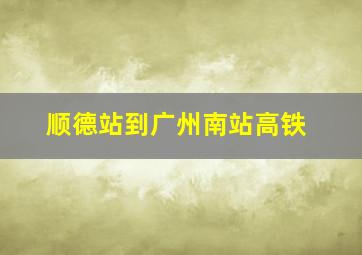 顺德站到广州南站高铁